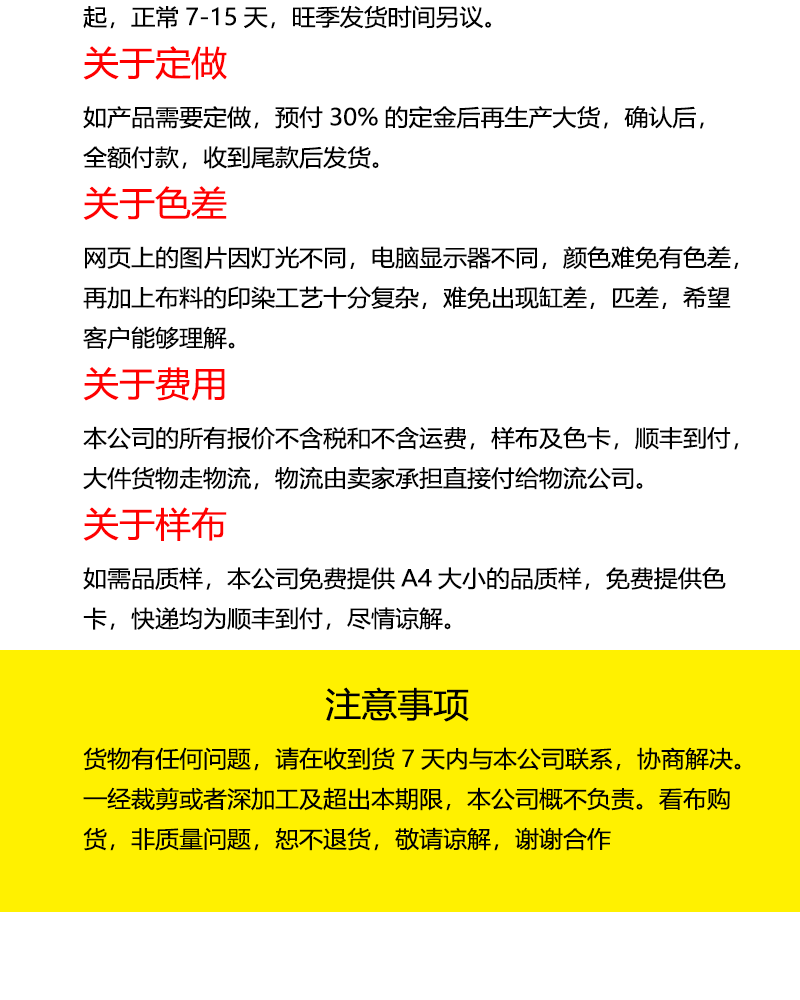 起，正常 7-15 天，旺季发货时间另议。

关于定做

如产品需要定做，预付 30% 的定金后再生产大货，确认后，全额付款，收到尾款后发货。

关于色差

网页上的图片因灯光不同，电脑显示器不同，颜色难免有色差，再加上布料的印染工艺十分复杂，难免出现缸差，匹差，希望客户能够理解。

关于费用

本公司的所有报价不含税和不含运费，样布及色卡，顺丰到付，大件货物走物流，物流由卖家承担直接付给物流公司。

关于样布

如需品质样，本公司免费提供 A4 大小的品质样，免费提供色卡，快递均为顺丰到付，尽情谅解。

注意事项

货物有任何问题，请在收到货 7 天内与本公司联系，协商解决。一经裁剪或者深加工及超出本期限，本公司概不负责。看布购货，非质量问题，恕不退货，敬请谅解，谢谢合作